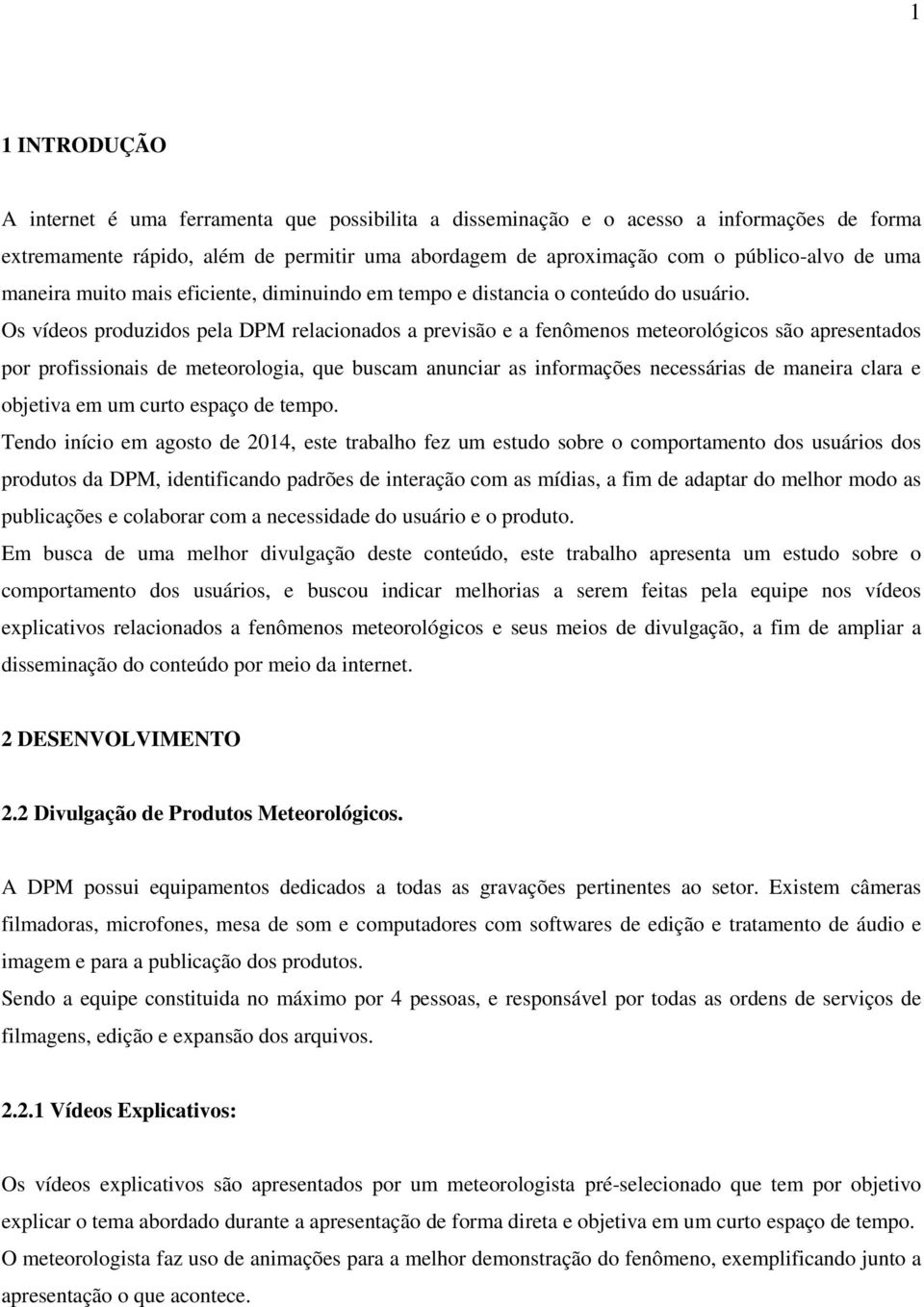 1

1 INTRODUÇÃO

A internet é uma ferramenta que possibilita a disseminação e o acesso a informações de forma extremamente rápido, além de permitir uma abordagem de aproximação com o público-alvo de uma maneira muito mais eficiente, diminuindo em tempo e distancia o conteúdo do usuário.
Os vídeos produzidos pela DPM relacionados a previsão e a fenômenos meteorológicos são apresentados por profissionais de meteorologia, que buscam anunciar as informações necessárias de maneira clara e objetiva em um curto espaço de tempo.
Tendo início em agosto de 2014, este trabalho fez um estudo sobre o comportamento dos usuários dos produtos da DPM, identificando padrões de interação com as mídias, a fim de adaptar do melhor modo as publicações e colaborar com a necessidade do usuário e o produto.
Em busca de uma melhor divulgação deste conteúdo, este trabalho apresenta um estudo sobre o comportamento dos usuários, e buscou indicar melhorias a serem feitas pela equipe nos vídeos explicativos relacionados a fenômenos meteorológicos e seus meios de divulgação, a fim de ampliar a disseminação do conteúdo por meio da internet.

2 DESENVOLVIMENTO

2.2 Divulgação de Produtos Meteorológicos.

A DPM possui equipamentos dedicados a todas as gravações pertinentes ao setor. Existem câmeras filmadoras, microfones, mesa de som e computadores com softwares de edição e tratamento de áudio e imagem e para a publicação dos produtos.
Sendo a equipe constituida no máximo por 4 pessoas, e responsável por todas as ordens de serviços de filmagens, edição e expansão dos arquivos.

2.2.1 Vídeos Explicativos:

Os vídeos explicativos são apresentados por um meteorologista pré-selecionado que tem por objetivo explicar o tema abordado durante a apresentação de forma direta e objetiva em um curto espaço de tempo.
O meteorologista faz uso de animações para a melhor demonstração do fenômeno, exemplificando junto a apresentação o que acontece.